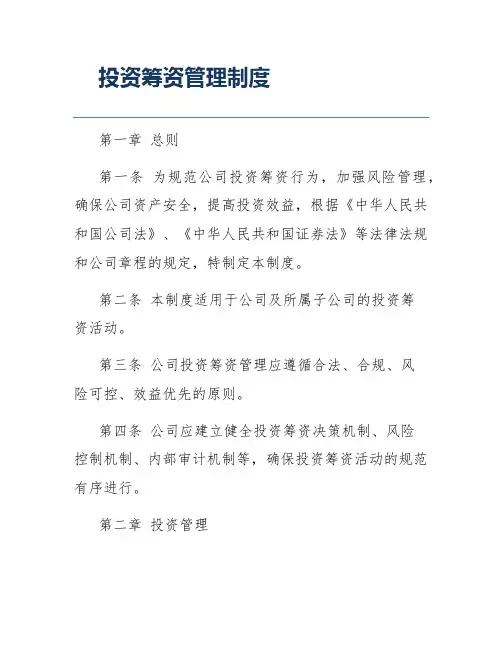 投资筹资管理制度

第一章 总则

第一条 为规范公司投资筹资行为，加强风险管理，确保公司资产安全，提高投资效益，根据《中华人民共和国公司法》、《中华人民共和国证券法》等法律法规和公司章程的规定，特制定本制度。

第二条 本制度适用于公司及所属子公司的投资筹资活动。

第三条 公司投资筹资管理应遵循合法、合规、风险可控、效益优先的原则。

第四条 公司应建立健全投资筹资决策机制、风险控制机制、内部审计机制等，确保投资筹资活动的规范有序进行。

第二章 投资管理